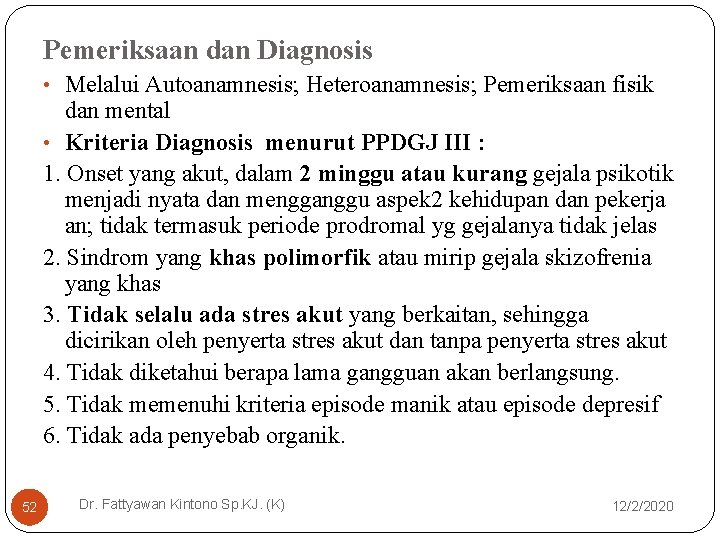 Pemeriksaan dan Diagnosis

• Melalui Autoanamnesis; Heteroanamnesis; Pemeriksaan fisik dan mental

• Kriteria Diagnosis menurut PPDGJ III :

1. Onset yang akut, dalam 2 minggu atau kurang gejala psikotik menjadi nyata dan mengganggu aspek2 kehidupan dan pekerja an; tidak termasuk periode prodromal yg gejalanya tidak jelas

2. Sindrom yang khas polimorfik atau mirip gejala skizofrenia yang khas

3. Tidak selalu ada stres akut yang berkaitan, sehingga dicirikan oleh penyerta stres akut dan tanpa penyerta stres akut

4. Tidak diketahui berapa lama gangguan akan berlangsung.

5. Tidak memenuhi kriteria episode manik atau episode depresif

6. Tidak ada penyebab organik.

52

Dr. Fattyawan Kintono Sp.KJ. (K)

12/2/2020